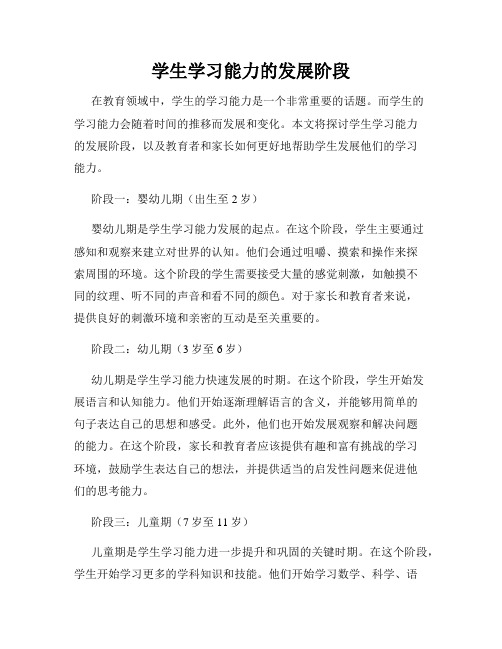 学生学习能力的发展阶段

在教育领域中，学生的学习能力是一个非常重要的话题。而学生的学习能力会随着时间的推移而发展和变化。本文将探讨学生学习能力的发展阶段，以及教育者和家长如何更好地帮助学生发展他们的学习能力。

阶段一：婴幼儿期（出生至 2 岁）

婴幼儿期是学生学习能力发展的起点。在这个阶段，学生主要通过感知和观察来建立对世界的认知。他们会通过咀嚼、摸索和操作来探索周围的环境。这个阶段的学生需要接受大量的感觉刺激，如触摸不同的纹理、听不同的声音和看不同的颜色。对于家长和教育者来说，提供良好的刺激环境和亲密的互动是至关重要的。

阶段二：幼儿期（3 岁至 6 岁）

幼儿期是学生学习能力快速发展的时期。在这个阶段，学生开始发展语言和认知能力。他们开始逐渐理解语言的含义，并能够用简单的句子表达自己的思想和感受。此外，他们也开始发展观察和解决问题的能力。在这个阶段，家长和教育者应该提供有趣和富有挑战的学习环境，鼓励学生表达自己的想法，并提供适当的启发性问题来促进他们的思考能力。

阶段三：儿童期（7 岁至 11 岁）

儿童期是学生学习能力进一步提升和巩固的关键时期。在这个阶段，学生开始学习更多的学科知识和技能。他们开始学习数学、科学、语